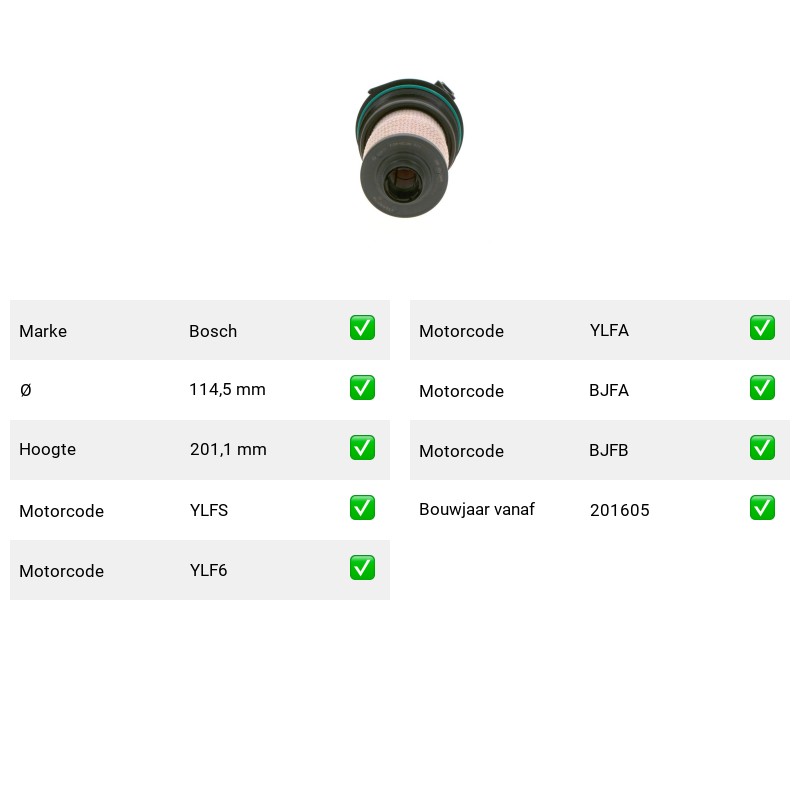 | Marke | Bosch | ✅ |
|---|---|---|
| Ø | 114,5 mm | ✅ |
| Hoogte | 201,1 mm | ✅ |
| Motorcode | YLFS | ✅ |
| Motorcode | YLF6 | ✅ |

| Motorcode | YLFA | ✅ |
|---|---|---|
| Motorcode | BJFA | ✅ |
| Motorcode | BJFB | ✅ |
| Bouwjaar vanaf | 201605 | ✅ |